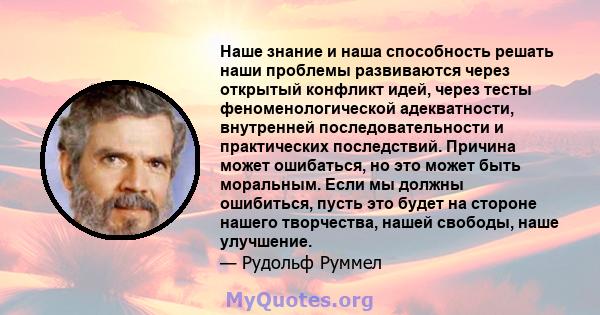 Наше знание и наша способность решать наши проблемы развиваются через открытый конфликт идей, через тесты феноменологической адекватности, внутренней последовательности и практических последствий. Причина может ошибаться, но это может быть моральным. Если мы должны ошибиться, пусть это будет на стороне нашего творчества, нашей свободы, наше улучшение.
— Рудольф Руммел

MyQuotes.org